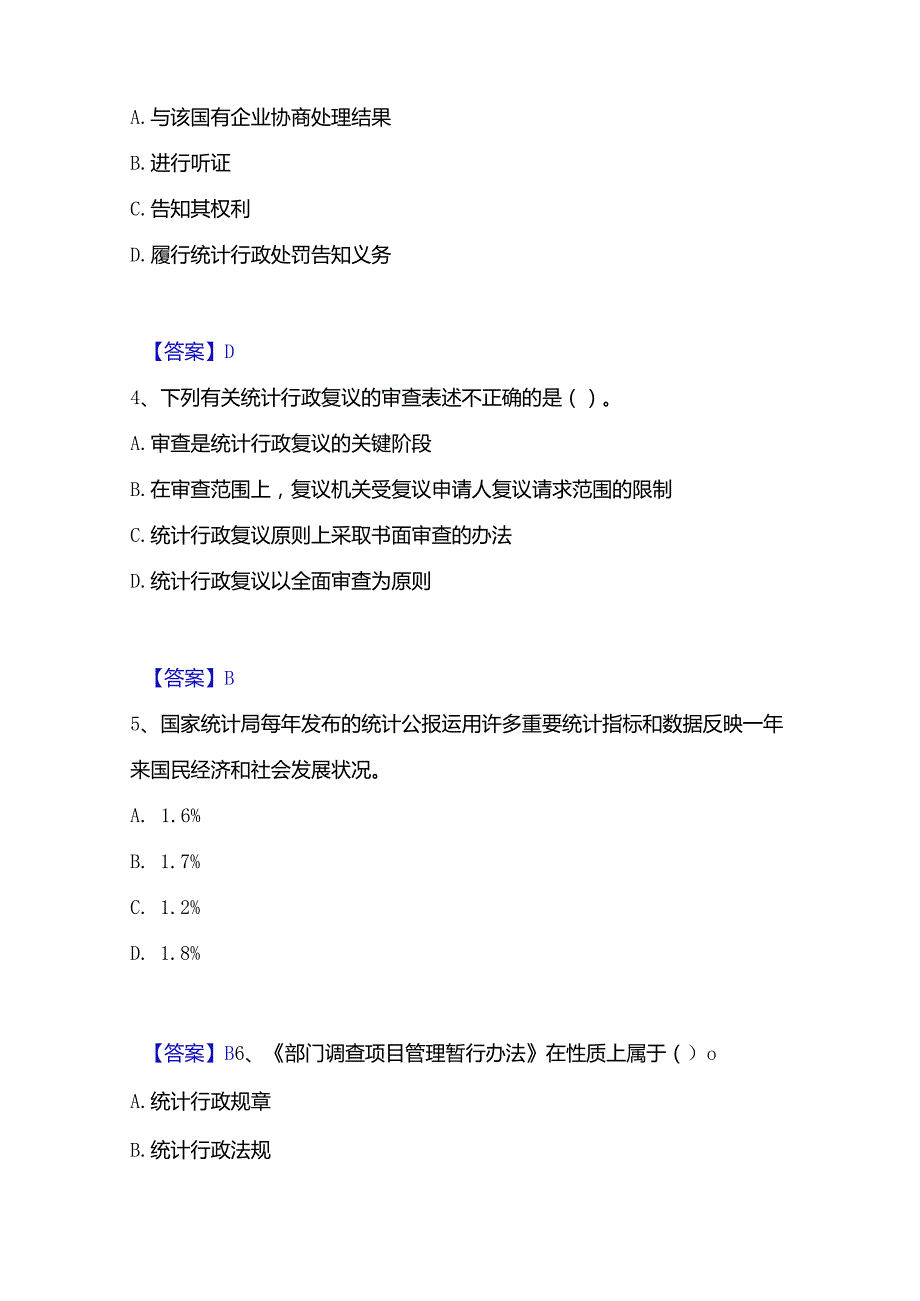 A. 与该国有企业协商处理结果

B. 进行听证

C. 告知其权利

D. 履行统计行政处罚告知义务

【答案】D

4、下列有关统计行政复议的审查表述不正确的是（ ）。

A. 审查是统计行政复议的关键阶段

B. 在审查范围上，复议机关受复议申请人复议请求范围的限制

C. 统计行政复议原则上采取书面审查的办法

D. 统计行政复议以全面审查为原则

【答案】B

5、国家统计局每年发布的统计公报运用许多重要统计指标和数据反映一年来国民经济和社会发展状况。

A. 1.6%

B. 1.7%

C. 1.2%

D. 1.8%

【答案】B6、《部门调查项目管理暂行办法》在性质上属于（ ）o

A. 统计行政规章

B. 统计行政法规